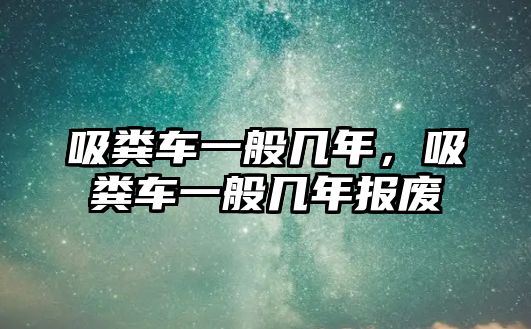 吸粪车一般几年，吸粪车一般几年报废